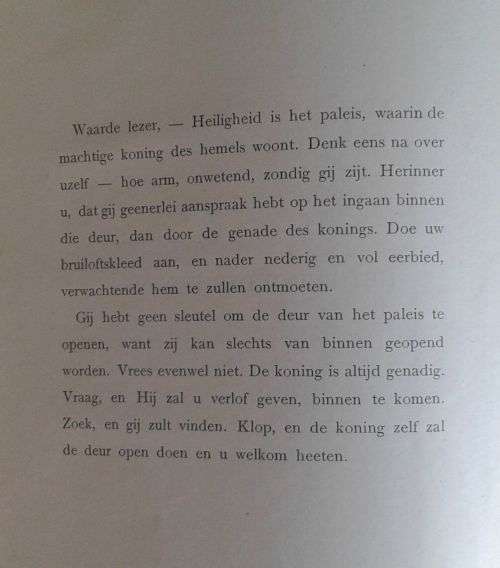 Waarde lezer, — Heiligheid is het paleis, waarin de machtige koning des hemels woont. Denk eens na over uzelf — hoe arm, onwetend, zondig gij zijt. Herinner u, dat gij geenerlei aanspraak hebt op het ingaan binnen die deur, dan door de genade des konings. Doe uw bruiloftskleed aan, en nader nederig en vol eerbied, verwachtende hem te zullen ontmoeten.

Gij hebt geen sleutel om de deur van het paleis te openen, want zij kan slechts van binnen geopend worden. Vrees evenwel niet. De koning is altijd genadig. Vraag, en Hij zal u verlof geven, binnen te komen. Zoek, en gij zult vinden. Klop, en de koning zelf zal de deur open doen en u welkom heeten.